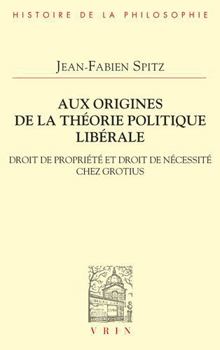 HISTOIRE DE LA PHILOSOPHIE

JEAN-FABIEN SPITZ

AUX ORIGINES
DE LA THÉORIE POLITIQUE
LIBÉRALE

DROIT DE PROPRIÉTÉ ET DROIT DE NÉCESSITÉ
CHEZ GROTIUS

VRIN